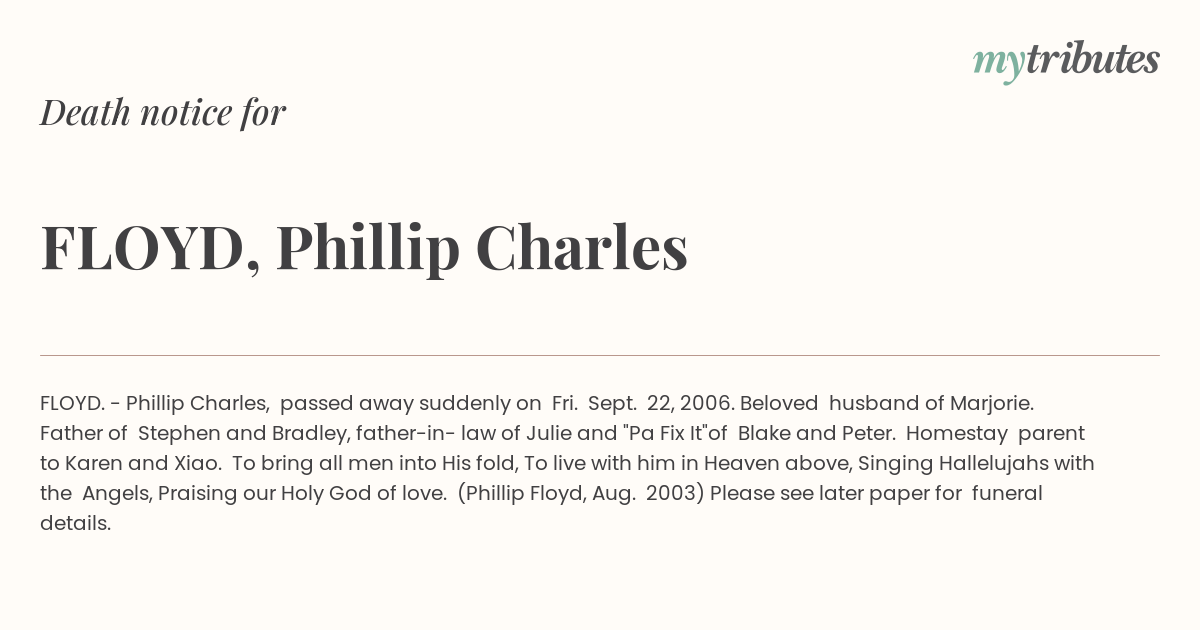 mytributes

Death notice for

FLOYD, Phillip Charles

FLOYD. - Phillip Charles, passed away suddenly on Fri. Sept. 22, 2006. Beloved husband of Marjorie. Father of Stephen and Bradley, father-in- law of Julie and "Pa Fix It"of Blake and Peter. Homestay parent to Karen and Xiao. To bring all men into His fold, To live with him in Heaven above, Singing Hallelujahs with the Angels, Praising our Holy God of love. (Phillip Floyd, Aug. 2003) Please see later paper for funeral details.